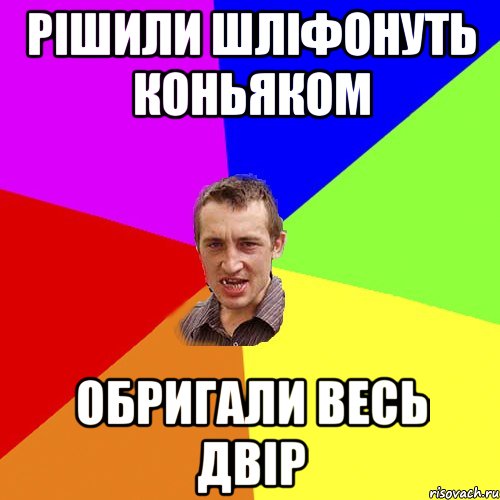 РІШИЛИ ШЛІФОНУТЬ КОНЬЯКОМ

ОБРИГАЛИ ВЕСЬ ДВІР

risovach.ru